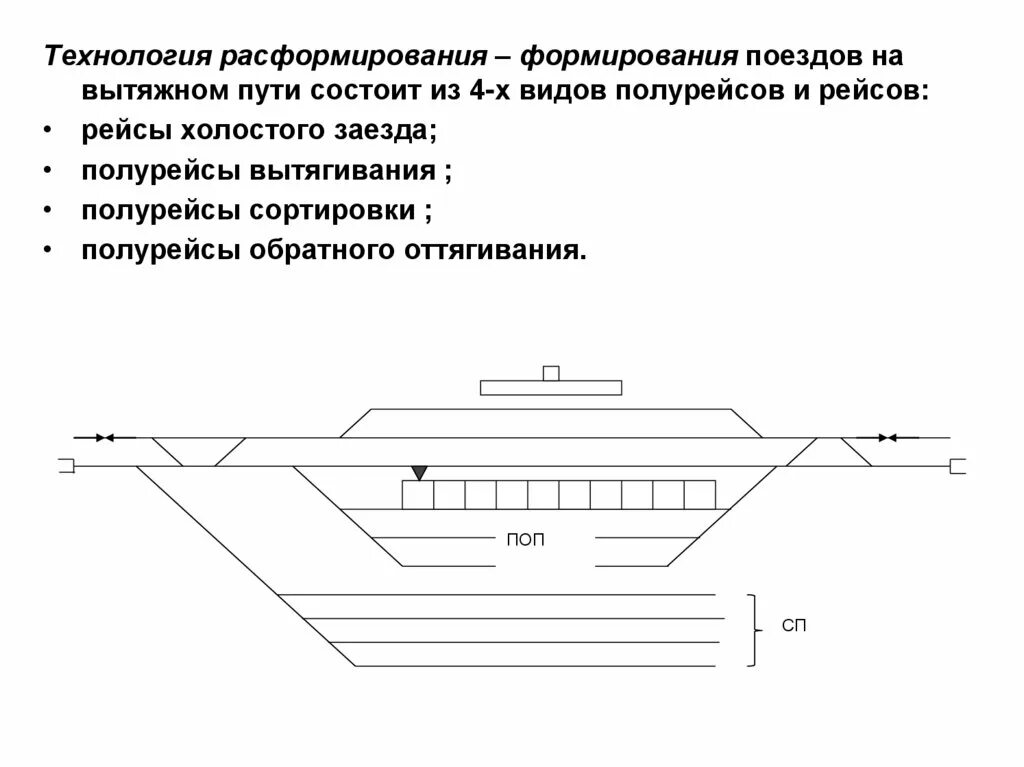 Технология расформирования – формирования поездов на вытяжном пути состоит из 4-х видов полурейсов и рейсов:

• рейсы холостого заезда;
• полурейсы вытягивания ;
• полурейсы сортировки ;
• полурейсы обратного оттягивания.

ПОП

СП